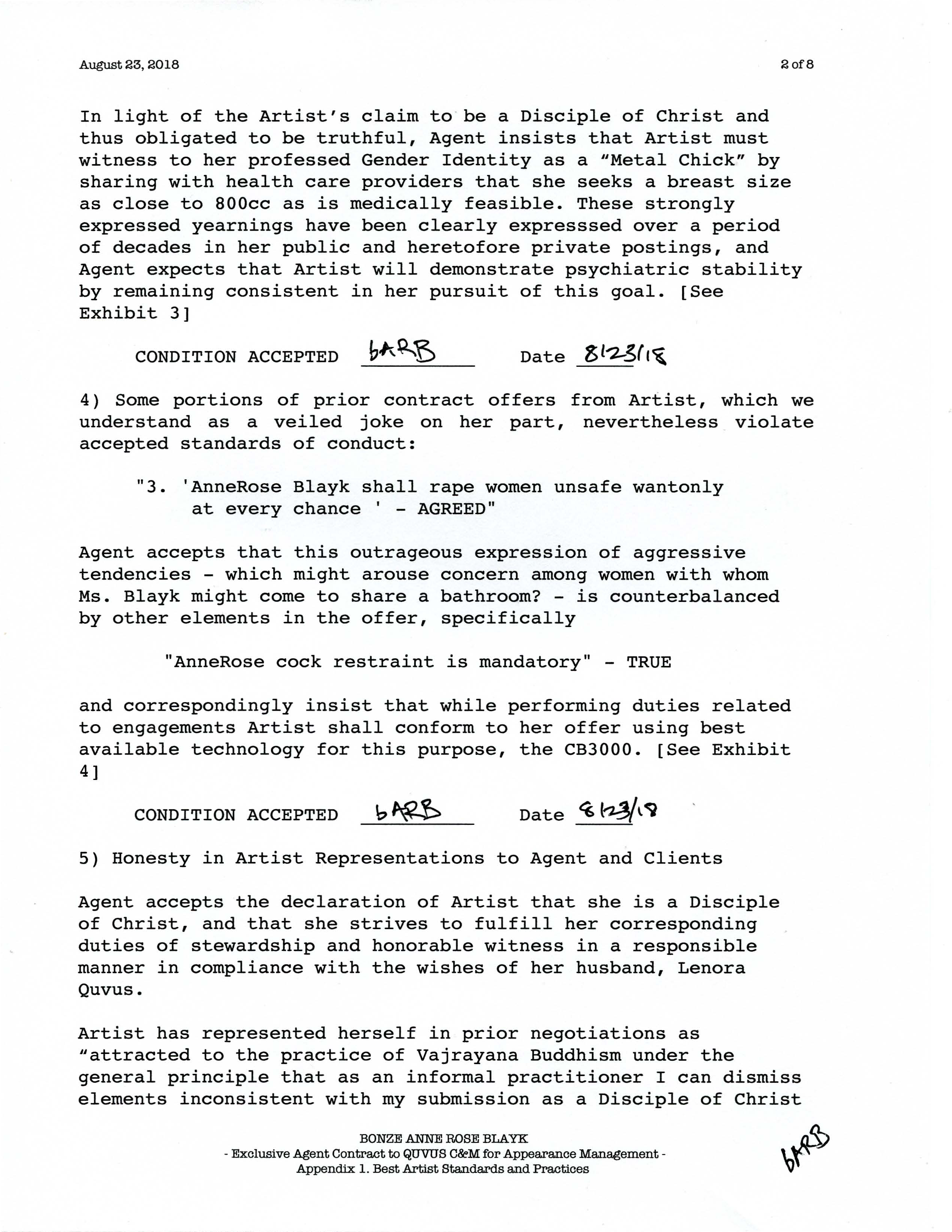 August 23, 2018 2 of 8

In light of the Artist's claim to be a Disciple of Christ and thus obligated to be truthful, Agent insists that Artist must witness to her professed Gender Identity as a "Metal Chick" by sharing with health care providers that she seeks a breast size as close to 800cc as is medically feasible. These strongly expressed yearnings have been clearly expresssed over a period of decades in her public and heretofore private postings, and Agent expects that Artist will demonstrate psychiatric stability by remaining consistent in her pursuit of this goal. [See Exhibit 3]

CONDITION ACCEPTED bARB Date 8/23/18

4) Some portions of prior contract offers from Artist, which we understand as a veiled joke on her part, nevertheless violate accepted standards of conduct:

"3. 'AnneRose Blayk shall rape women unsafe wantonly at every chance ' - AGREED"

Agent accepts that this outrageous expression of aggressive tendencies - which might arouse concern among women with whom Ms. Blayk might come to share a bathroom? - is counterbalanced by other elements in the offer, specifically

"AnneRose cock restraint is mandatory" - TRUE

and correspondingly insist that while performing duties related to engagements Artist shall conform to her offer using best available technology for this purpose, the CB3000. [See Exhibit 4]

CONDITION ACCEPTED bARB Date 8/23/18

5) Honesty in Artist Representations to Agent and Clients

Agent accepts the declaration of Artist that she is a Disciple of Christ, and that she strives to fulfill her corresponding duties of stewardship and honorable witness in a responsible manner in compliance with the wishes of her husband, Lenora Quvus.

Artist has represented herself in prior negotiations as "attracted to the practice of Vajrayana Buddhism under the general principle that as an informal practitioner I can dismiss elements inconsistent with my submission as a Disciple of Christ

BONZE ANNE ROSE BLAYK
- Exclusive Agent Contract to QUVUS C&M for Appearance Management -
Appendix 1. Best Artist Standards and Practices

bARB